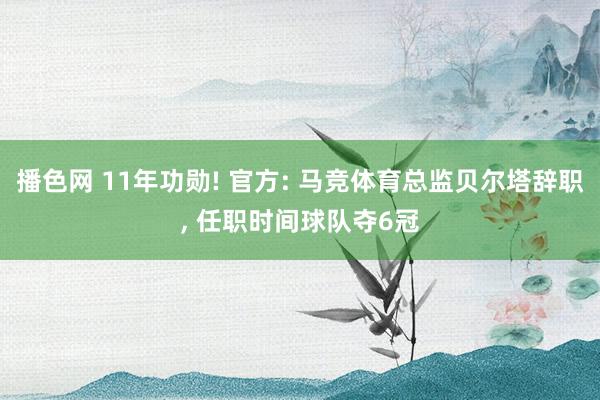 播色网 11年功勋! 官方: 马竞体育总监贝尔塔辞职, 任职时间球队夺6冠